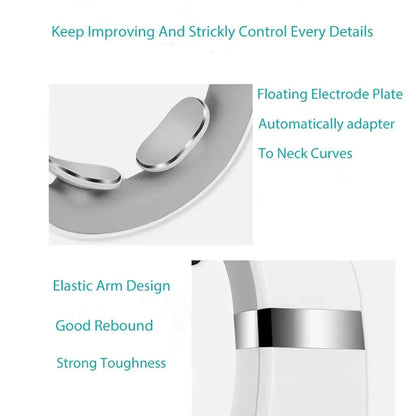 Keep Improving And Strickly Control Every Details

Floating Electrode Plate

Automatically adapter

To Neck Curves

Elastic Arm Design

Good Rebound

Strong Toughness